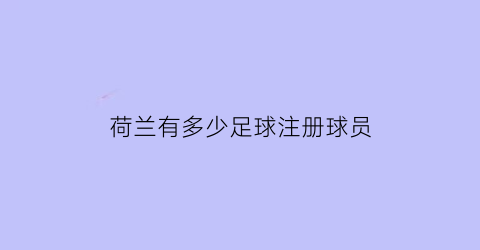 荷兰有多少足球注册球员